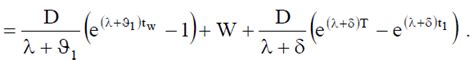 $= \frac{D}{\lambda + \vartheta_1}\left(e^{(\lambda+\vartheta_1)t_w} - 1\right) + W + \frac{D}{\lambda + \delta}\left(e^{(\lambda+\delta)T} - e^{(\lambda+\delta)t_1}\right).$